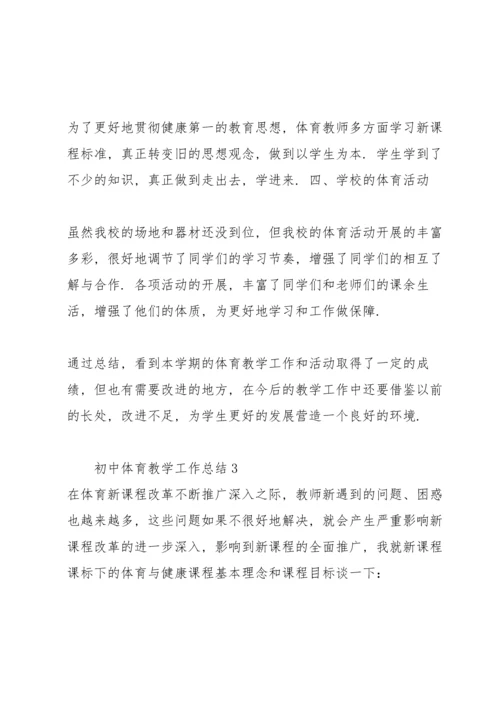 为了更好地贯彻健康第一的教育思想，体育教师多方面学习新课程标准，真正转变旧的思想观念，做到以学生为本．学生学到了不少的知识，真正做到走出去，学进来．四、学校的体育活动

虽然我校的场地和器材还没到位，但我校的体育活动开展的丰富多彩，很好地调节了同学们的学习节奏，增强了同学们的相互了解与合作．各项活动的开展，丰富了同学们和老师们的课余生活，增强了他们的体质，为更好地学习和工作做保障．

通过总结，看到本学期的体育教学工作和活动取得了一定的成绩，但也有需要改进的地方，在今后的教学工作中还要借鉴以前的长处，改进不足，为学生更好的发展营造一个良好的环境．

初中体育教学工作总结3
在体育新课程改革不断推广深入之际，教师新遇到的问题、困惑也越来越多，这些问题如果不很好地解决，就会产生严重影响新课程改革的进一步深入，影响到新课程的全面推广，我就新课程课标下的体育与健康课程基本理念和课程目标谈一下：